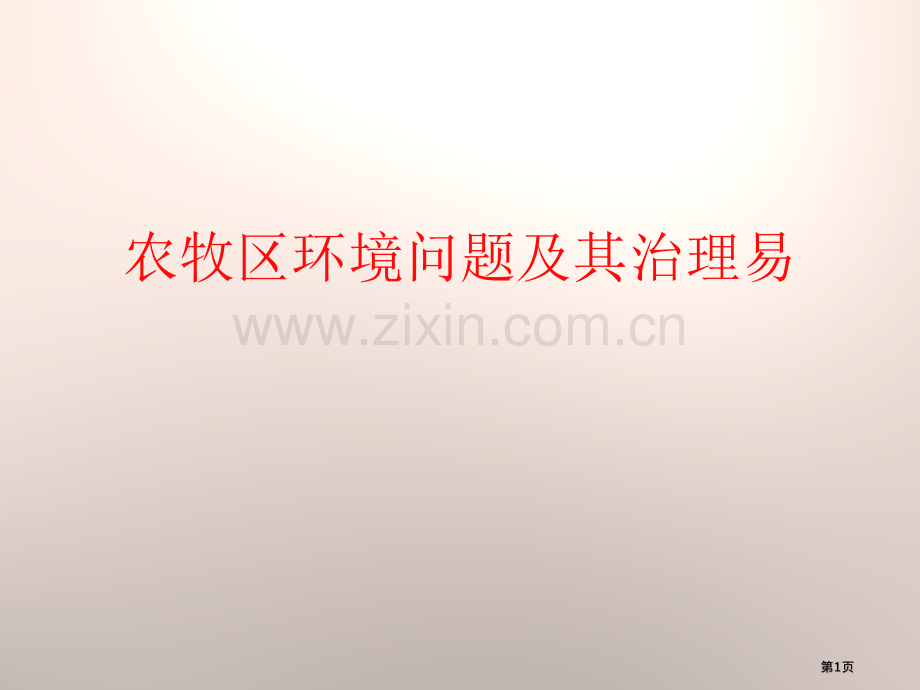 农牧区环境问题及其治理易

www.zixin.com.cn

第1页